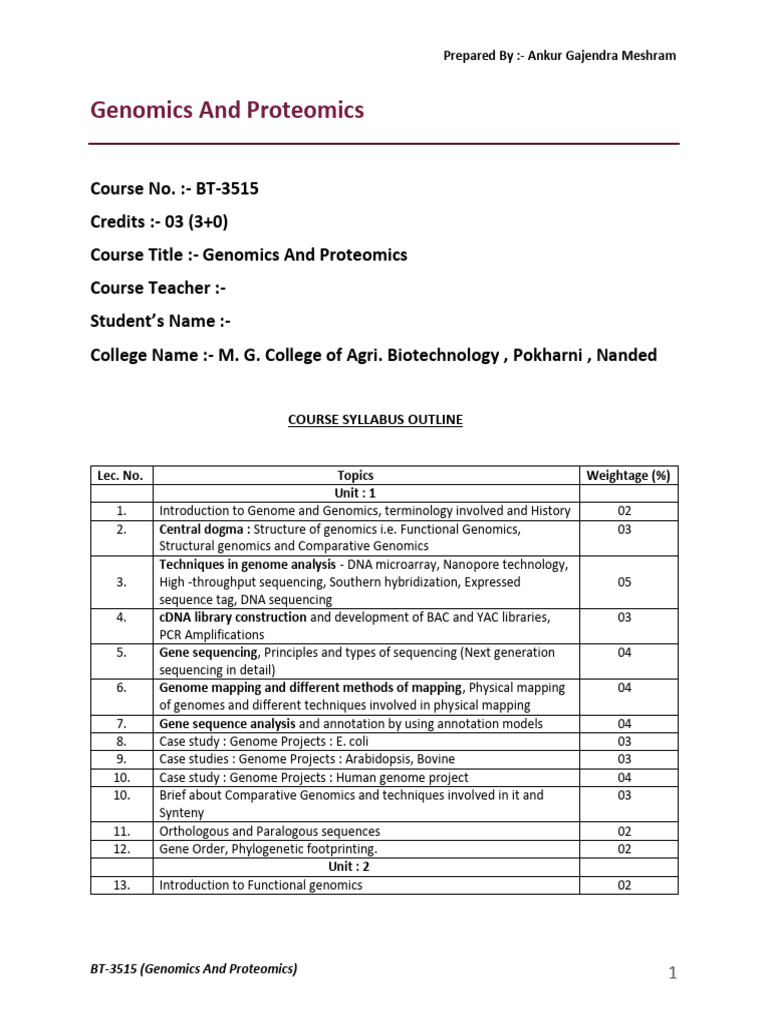 Prepared By :- Ankur Gajendra Meshram

Genomics And Proteomics

Course No. :- BT-3515

Credits :- 03 (3+0)

Course Title :- Genomics And Proteomics

Course Teacher :-

Student's Name :-

College Name :- M. G. College of Agri. Biotechnology , Pokharni , Nanded

COURSE SYLLABUS OUTLINE

| Lec. No. | Topics | Weightage (%) |
|---|---|---|
| | Unit : 1 | |
| 1. | Introduction to Genome and Genomics, terminology involved and History | 02 |
| 2. | Central dogma : Structure of genomics i.e. Functional Genomics, Structural genomics and Comparative Genomics | 03 |
| 3. | Techniques in genome analysis - DNA microarray, Nanopore technology, High -throughput sequencing, Southern hybridization, Expressed sequence tag, DNA sequencing | 05 |
| 4. | cDNA library construction and development of BAC and YAC libraries, PCR Amplifications | 03 |
| 5. | Gene sequencing, Principles and types of sequencing (Next generation sequencing in detail) | 04 |
| 6. | Genome mapping and different methods of mapping, Physical mapping of genomes and different techniques involved in physical mapping | 04 |
| 7. | Gene sequence analysis and annotation by using annotation models | 04 |
| 8. | Case study : Genome Projects : E. coli | 03 |
| 9. | Case studies : Genome Projects : Arabidopsis, Bovine | 03 |
| 10. | Case study : Genome Projects : Human genome project | 04 |
| 10. | Brief about Comparative Genomics and techniques involved in it and Synteny | 03 |
| 11. | Orthologous and Paralogous sequences | 02 |
| 12. | Gene Order, Phylogenetic footprinting. | 02 |
| | Unit : 2 | |
| 13. | Introduction to Functional genomics | 02 |

BT-3515 (Genomics And Proteomics)

1